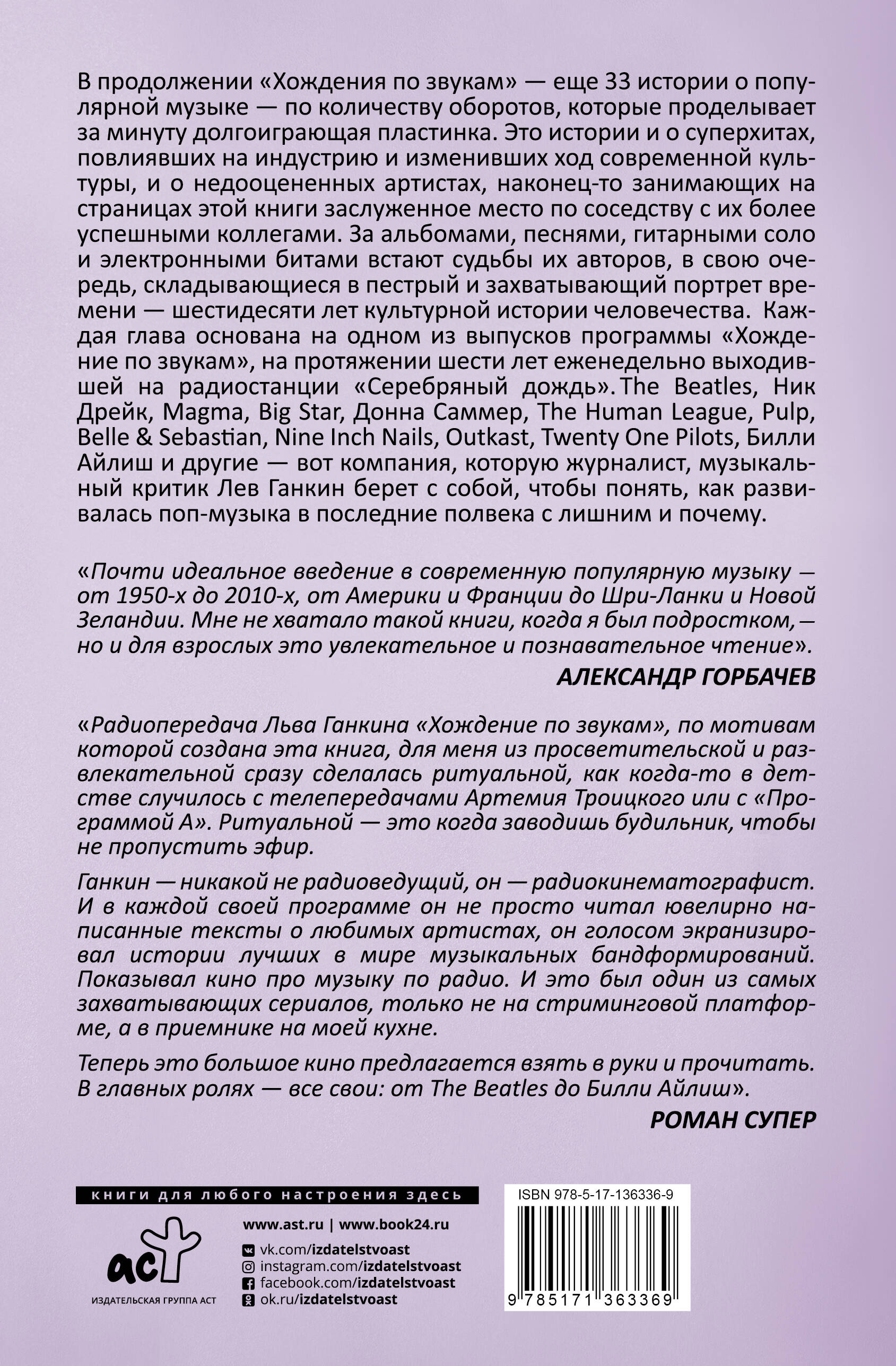 В продолжении «Хождения по звукам» — еще 33 истории о популярной музыке — по количеству оборотов, которые проделывает за минуту долгоиграющая пластинка. Это истории и о суперхитах, повлиявших на индустрию и изменивших ход современной культуры, и о недооцененных артистах, наконец-то занимающих на страницах этой книги заслуженное место по соседству с их более успешными коллегами. За альбомами, песнями, гитарными соло и электронными битами встают судьбы их авторов, в свою очередь, складывающиеся в пестрый и захватывающий портрет времени — шестидесяти лет культурной истории человечества. Каждая глава основана на одном из выпусков программы «Хождение по звукам», на протяжении шести лет еженедельно выходившей на радиостанции «Серебряный дождь». The Beatles, Ник Дрейк, Magma, Big Star, Донна Саммер, The Human League, Pulp, Belle & Sebastian, Nine Inch Nails, Outkast, Twenty One Pilots, Билли Айлиш и другие — вот компания, которую журналист, музыкальный критик Лев Ганкин берет с собой, чтобы понять, как развивалась поп-музыка в последние полвека с лишним и почему.

«Почти идеальное введение в современную популярную музыку — от 1950-х до 2010-х, от Америки и Франции до Шри-Ланки и Новой Зеландии. Мне не хватало такой книги, когда я был подростком, — но и для взрослых это увлекательное и познавательное чтение».

АЛЕКСАНДР ГОРБАЧЕВ

«Радиопередача Льва Ганкина «Хождение по звукам», по мотивам которой создана эта книга, для меня из просветительской и развлекательной сразу сделалась ритуальной, как когда-то в детстве случилось с телепередачами Артемия Троицкого или с «Программой А». Ритуальной — это когда заводишь будильник, чтобы не пропустить эфир.

Ганкин — никакой не радиоведущий, он — радиокинематографист. И в каждой своей программе он не просто читал ювелирно написанные тексты о любимых артистах, он голосом экранизировал истории лучших в мире музыкальных бандформирований. Показывал кино про музыку по радио. И это был один из самых захватывающих сериалов, только не на стриминговой платформе, а в приемнике на моей кухне.

Теперь это большое кино предлагается взять в руки и прочитать. В главных ролях — все свои: от The Beatles до Билли Айлиш».

РОМАН СУПЕР

книги для любого настроения здесь

аст
ИЗДАТЕЛЬСКАЯ ГРУППА АСТ

www.ast.ru | www.book24.ru
vk.com/izdatelstvoast
instagram.com/izdatelstvoast
facebook.com/izdatelstvoast
ok.ru/izdatelstvoast

ISBN 978-5-17-136336-9
9 785171 363369